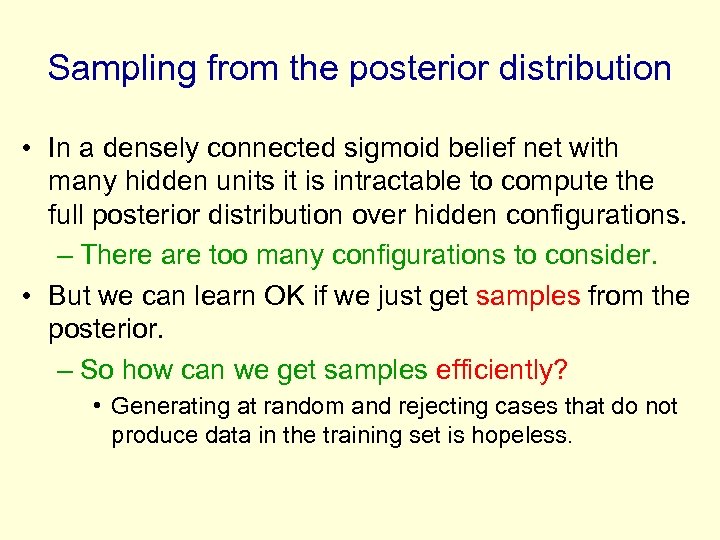 Sampling from the posterior distribution

• In a densely connected sigmoid belief net with many hidden units it is intractable to compute the full posterior distribution over hidden configurations.
– There are too many configurations to consider.
• But we can learn OK if we just get samples from the posterior.
– So how can we get samples efficiently?
• Generating at random and rejecting cases that do not produce data in the training set is hopeless.